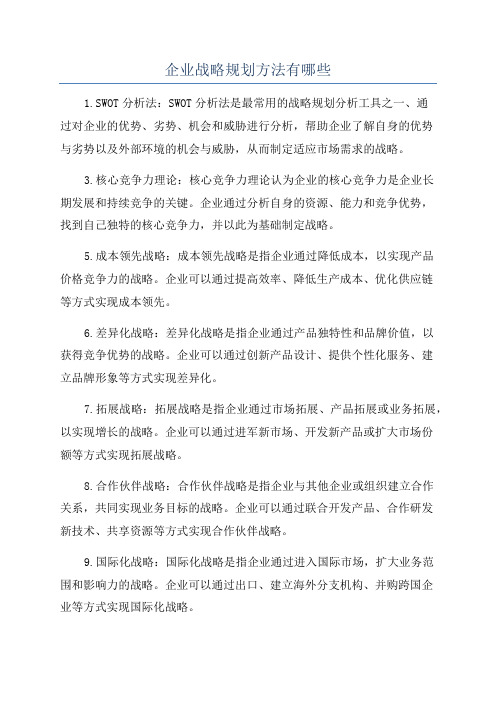 企业战略规划方法有哪些

1.SWOT 分析法：SWOT 分析法是最常用的战略规划分析工具之一、通过对企业的优势、劣势、机会和威胁进行分析，帮助企业了解自身的优势与劣势以及外部环境的机会与威胁，从而制定适应市场需求的战略。

3.核心竞争力理论：核心竞争力理论认为企业的核心竞争力是企业长期发展和持续竞争的关键。企业通过分析自身的资源、能力和竞争优势，找到自己独特的核心竞争力，并以此为基础制定战略。

5.成本领先战略：成本领先战略是指企业通过降低成本，以实现产品价格竞争力的战略。企业可以通过提高效率、降低生产成本、优化供应链等方式实现成本领先。

6.差异化战略：差异化战略是指企业通过产品独特性和品牌价值，以获得竞争优势的战略。企业可以通过创新产品设计、提供个性化服务、建立品牌形象等方式实现差异化。

7.拓展战略：拓展战略是指企业通过市场拓展、产品拓展或业务拓展，以实现增长的战略。企业可以通过进军新市场、开发新产品或扩大市场份额等方式实现拓展战略。

8.合作伙伴战略：合作伙伴战略是指企业与其他企业或组织建立合作关系，共同实现业务目标的战略。企业可以通过联合开发产品、合作研发新技术、共享资源等方式实现合作伙伴战略。

9.国际化战略：国际化战略是指企业通过进入国际市场，扩大业务范围和影响力的战略。企业可以通过出口、建立海外分支机构、并购跨国企业等方式实现国际化战略。